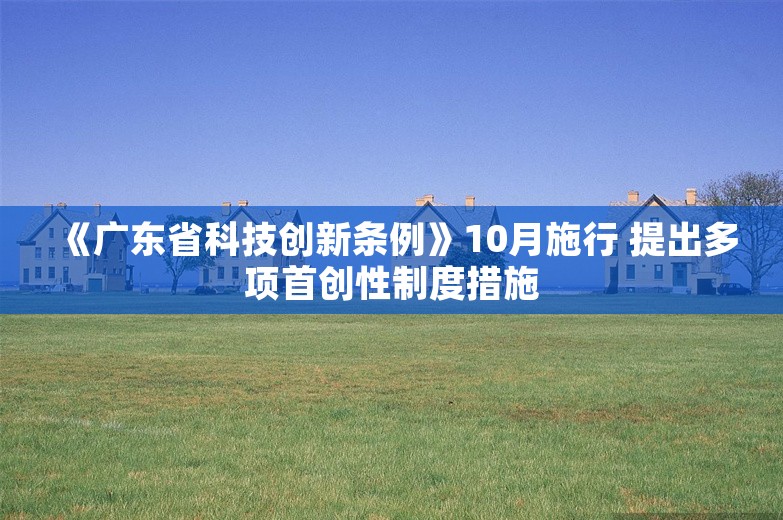 《广东省科技创新条例》10月施行 提出多项首创性制度措施